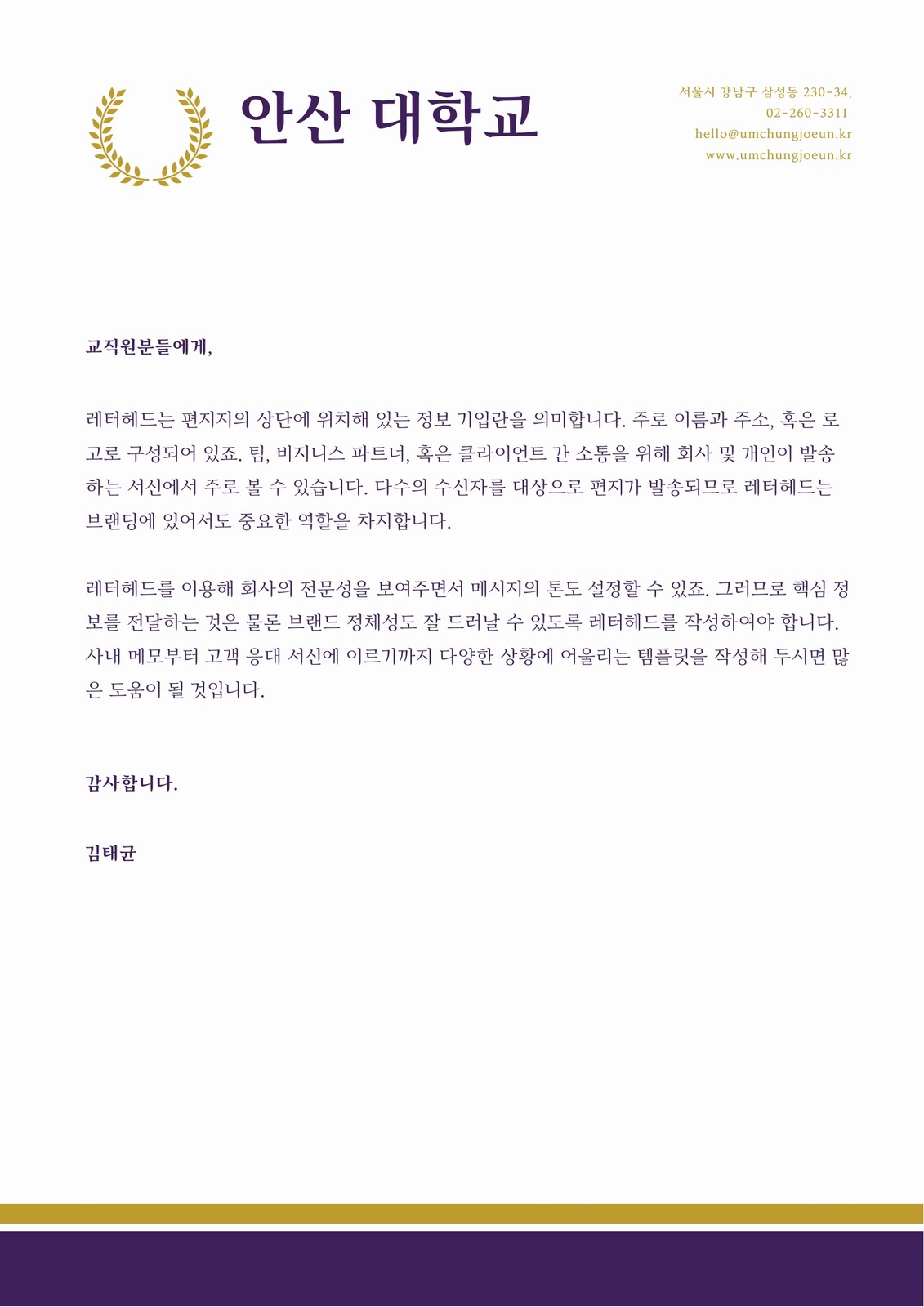 안산 대학교

서울시 강남구 삼성동 230-34,
02-260-3311
hello@umchungjoeun.kr
www.umchungjoeun.kr

교직원분들에게,

레터헤드는 편지지의 상단에 위치해 있는 정보 기입란을 의미합니다. 주로 이름과 주소, 혹은 로고로 구성되어 있죠. 팀, 비지니스 파트너, 혹은 클라이언트 간 소통을 위해 회사 및 개인이 발송하는 서신에서 주로 볼 수 있습니다. 다수의 수신자를 대상으로 편지가 발송되므로 레터헤드는 브랜딩에 있어서도 중요한 역할을 차지합니다.

레터헤드를 이용해 회사의 전문성을 보여주면서 메시지의 톤도 설정할 수 있죠. 그러므로 핵심 정보를 전달하는 것은 물론 브랜드 정체성도 잘 드러날 수 있도록 레터헤드를 작성하여야 합니다. 사내 메모부터 고객 응대 서신에 이르기까지 다양한 상황에 어울리는 템플릿을 작성해 두시면 많은 도움이 될 것입니다.

감사합니다.

김태균